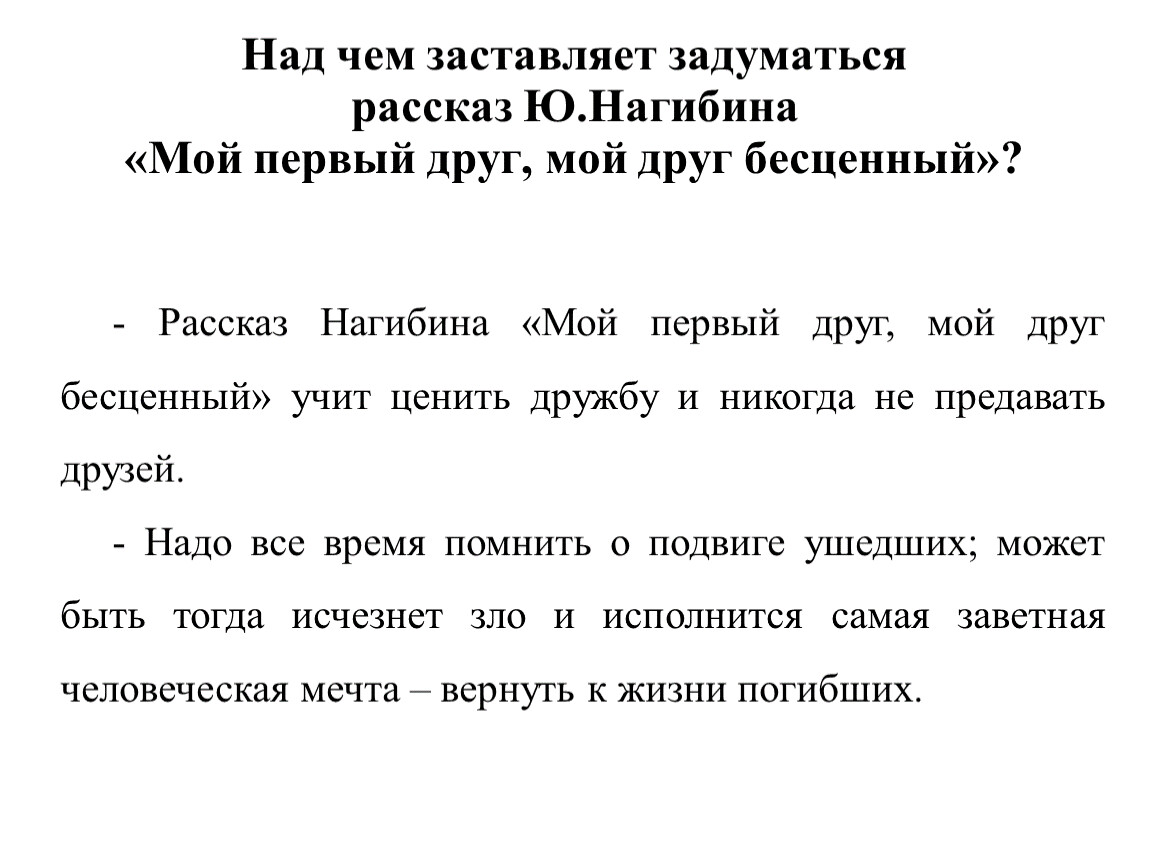 Над чем заставляет задуматься рассказ Ю.Нагибина «Мой первый друг, мой друг бесценный»?

- Рассказ Нагибина «Мой первый друг, мой друг бесценный» учит ценить дружбу и никогда не предавать друзей.

- Надо все время помнить о подвиге ушедших; может быть тогда исчезнет зло и исполнится самая заветная человеческая мечта – вернуть к жизни погибших.